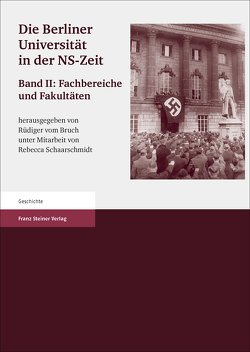 Die Berliner Universität in der NS-Zeit

Band II: Fachbereiche und Fakultäten

herausgegeben von
Rüdiger vom Bruch
unter Mitarbeit von
Rebecca Schaarschmidt

Geschichte

Franz Steiner Verlag